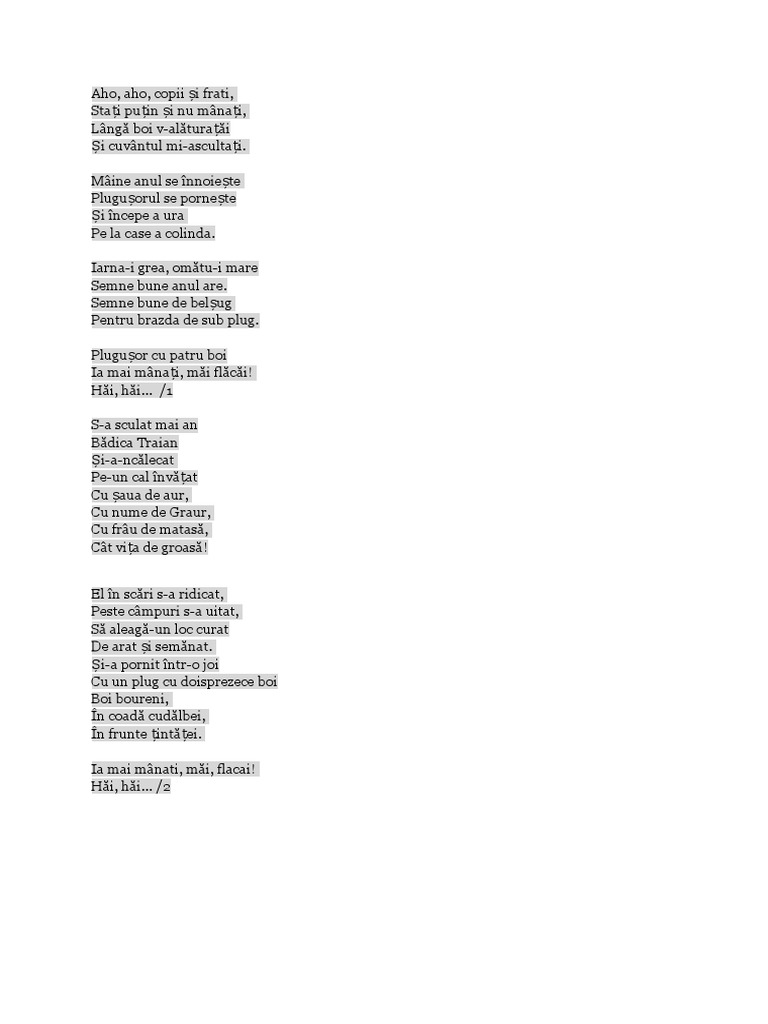 Aho, aho, copii și frati,
Stați puțin și nu mânați,
Lângă boi v-alăturațăi
Și cuvântul mi-ascultați.

Mâine anul se înnoiește
Plugușorul se pornește
Și începe a ura
Pe la case a colinda.

Iarna-i grea, omătu-i mare
Semne bune anul are.
Semne bune de belșug
Pentru brazda de sub plug.

Plugușor cu patru boi
Ia mai mânați, măi flăcăi!
Hăi, hăi... /1

S-a sculat mai an
Bădica Traian
Și-a-ncălecat
Pe-un cal învățat
Cu șaua de aur,
Cu nume de Graur,
Cu frâu de matasă,
Cât vița de groasă!

El în scări s-a ridicat,
Peste câmpuri s-a uitat,
Să aleagă-un loc curat
De arat și semănat.
Și-a pornit într-o joi
Cu un plug cu doisprezece boi
Boi boureni,
În coadă cudălbei,
În frunte țintăței.

Ia mai mânati, măi, flacai!
Hăi, hăi... /2